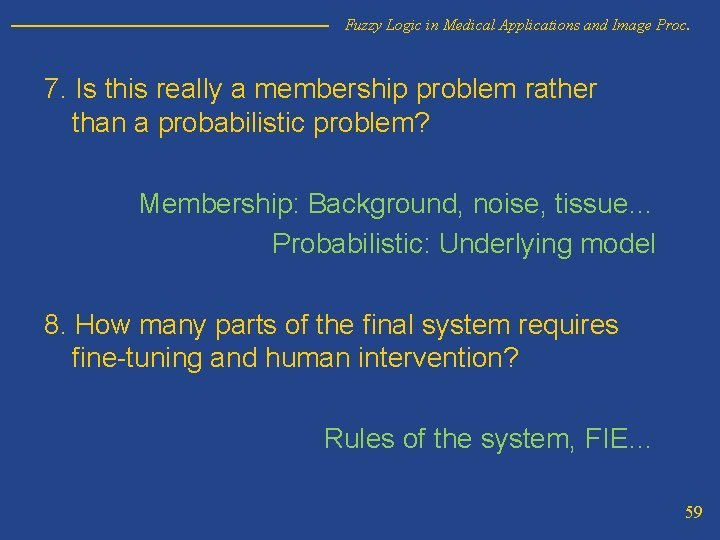 Fuzzy Logic in Medical Applications and Image Proc.

7. Is this really a membership problem rather than a probabilistic problem?

Membership: Background, noise, tissue...

Probabilistic: Underlying model

8. How many parts of the final system requires fine-tuning and human intervention?

Rules of the system, FIE...

59